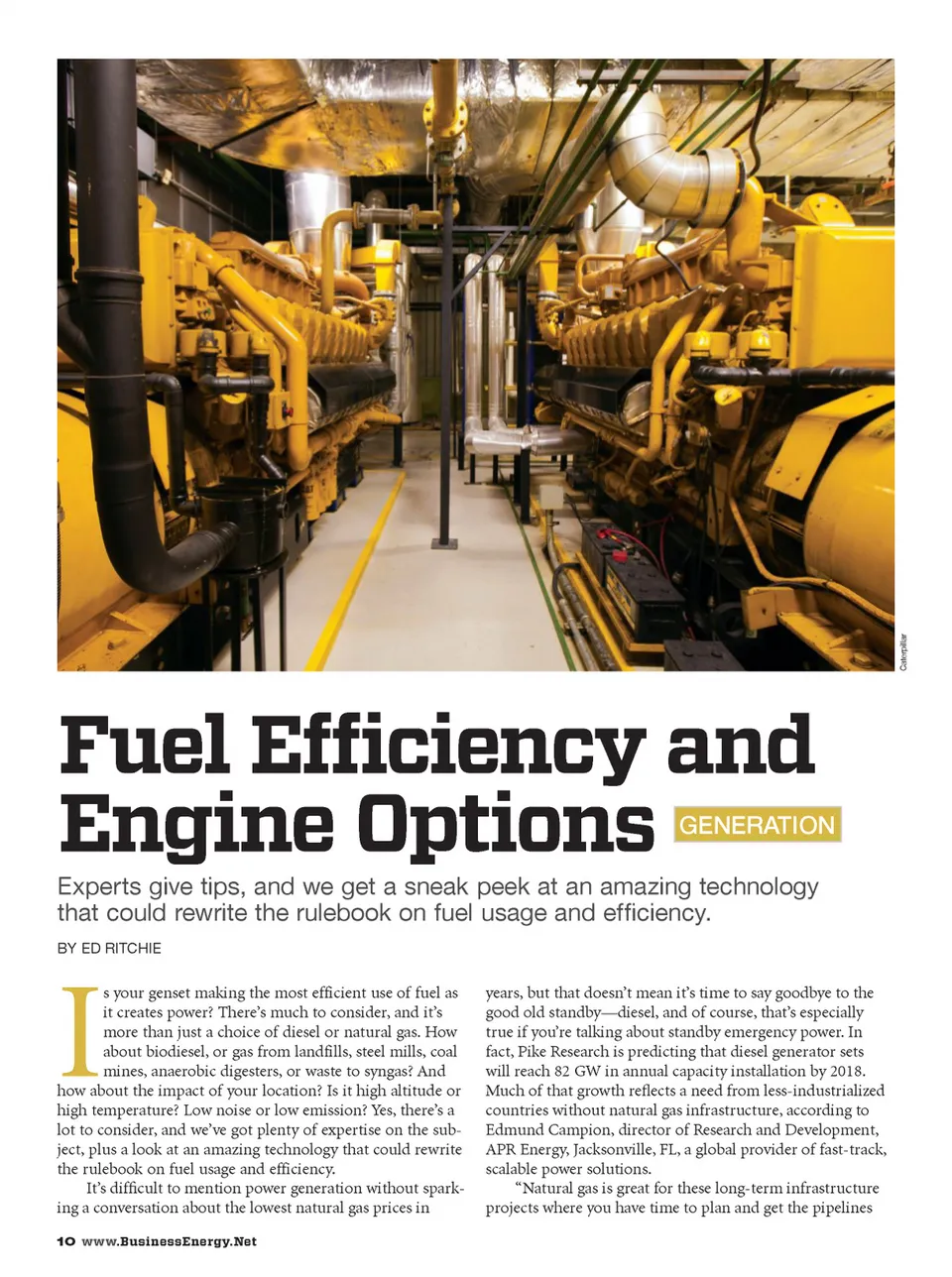 Caterpillar

Fuel Efficiency and Engine Options

GENERATION

Experts give tips, and we get a sneak peek at an amazing technology that could rewrite the rulebook on fuel usage and efficiency.

BY ED RITCHIE

Is your genset making the most efficient use of fuel as it creates power? There's much to consider, and it's more than just a choice of diesel or natural gas. How about biodiesel, or gas from landfills, steel mills, coal mines, anaerobic digesters, or waste to syngas? And how about the impact of your location? Is it high altitude or high temperature? Low noise or low emission? Yes, there's a lot to consider, and we've got plenty of expertise on the subject, plus a look at an amazing technology that could rewrite the rulebook on fuel usage and efficiency.

It's difficult to mention power generation without sparking a conversation about the lowest natural gas prices in years, but that doesn't mean it's time to say goodbye to the good old standby—diesel, and of course, that's especially true if you're talking about standby emergency power. In fact, Pike Research is predicting that diesel generator sets will reach 82 GW in annual capacity installation by 2018. Much of that growth reflects a need from less-industrialized countries without natural gas infrastructure, according to Edmund Campion, director of Research and Development, APR Energy, Jacksonville, FL, a global provider of fast-track, scalable power solutions.

"Natural gas is great for these long-term infrastructure projects where you have time to plan and get the pipelines

10 www.BusinessEnergy.Net